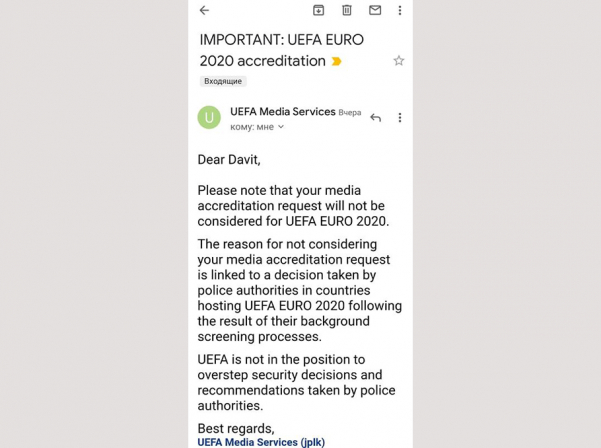 IMPORTANT: UEFA EURO 2020 accreditation

Входящие

U

UEFA Media Services Вчера
кому: мне

Dear Davit,

Please note that your media accreditation request will not be considered for UEFA EURO 2020.

The reason for not considering your media accreditation request is linked to a decision taken by police authorities in countries hosting UEFA EURO 2020 following the result of their background screening processes.

UEFA is not in the position to overstep security decisions and recommendations taken by police authorities.

Best regards,
UEFA Media Services (jplk)